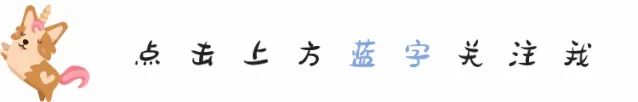 点击上方蓝字关注我